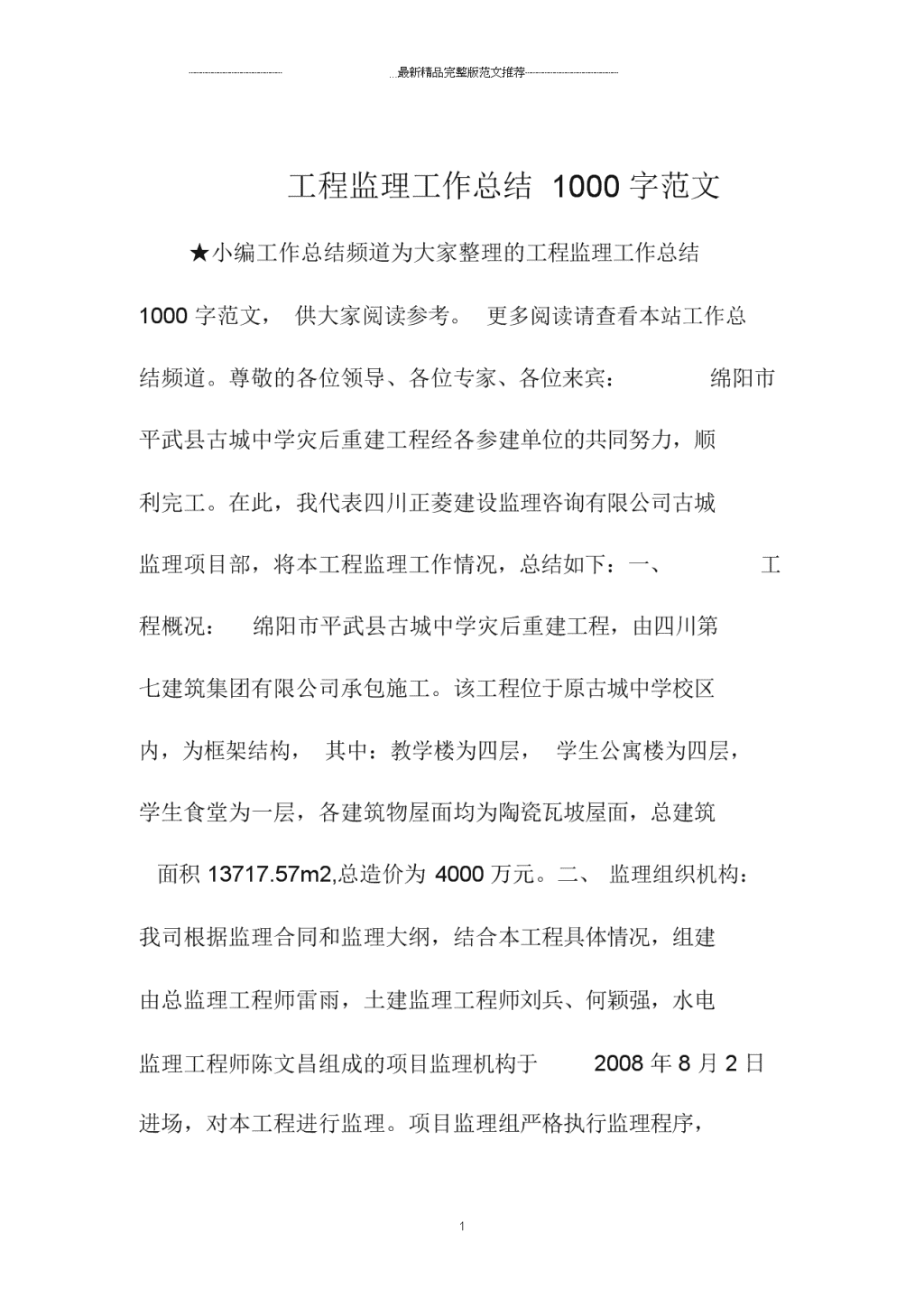 最新精品完整版范文推荐

工程监理工作总结 1000 字范文

★小编工作总结频道为大家整理的工程监理工作总结 1000 字范文， 供大家阅读参考。 更多阅读请查看本站工作总结频道。尊敬的各位领导、各位专家、各位来宾： 绵阳市平武县古城中学灾后重建工程经各参建单位的共同努力，顺利完工。在此，我代表四川正菱建设监理咨询有限公司古城监理项目部，将本工程监理工作情况，总结如下：一、 工程概况： 绵阳市平武县古城中学灾后重建工程，由四川第七建筑集团有限公司承包施工。该工程位于原古城中学校区内，为框架结构， 其中：教学楼为四层， 学生公寓楼为四层，学生食堂为一层，各建筑物屋面均为陶瓷瓦坡屋面，总建筑面积 13717.57m2,总造价为 4000 万元。二、 监理组织机构：我司根据监理合同和监理大纲，结合本工程具体情况，组建由总监理工程师雷雨，土建监理工程师刘兵、何颖强，水电监理工程师陈文昌组成的项目监理机构于 2008 年 8 月 2 日进场，对本工程进行监理。项目监理组严格执行监理程序，

1